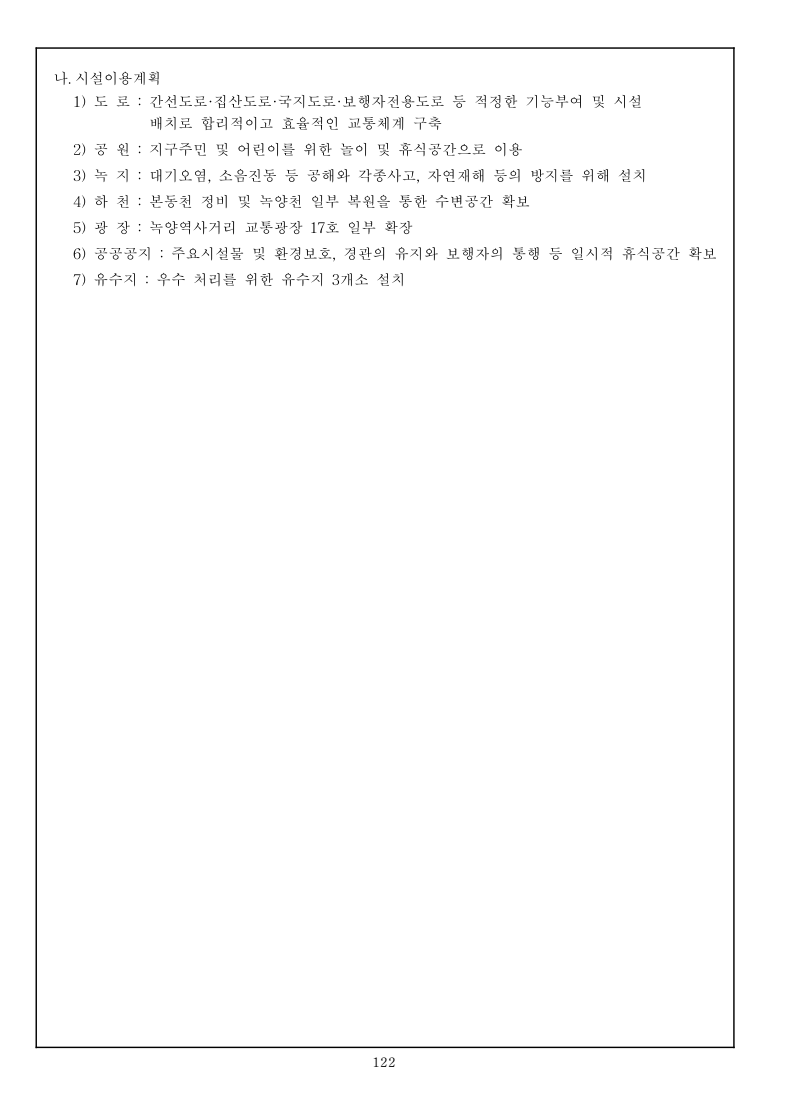 나. 시설이용계획
1) 도 로 : 간선도로·집산도로·국지도로·보행자전용도로 등 적정한 기능부여 및 시설 배치로 합리적이고 효율적인 교통체계 구축
2) 공 원 : 지구주민 및 어린이를 위한 놀이 및 휴식공간으로 이용
3) 녹 지 : 대기오염, 소음진동 등 공해와 각종사고, 자연재해 등의 방지를 위해 설치
4) 하 천 : 본동천 정비 및 녹양천 일부 복원을 통한 수변공간 확보
5) 광 장 : 녹양역사거리 교통광장 17호 일부 확장
6) 공공공지 : 주요시설물 및 환경보호, 경관의 유지와 보행자의 통행 등 일시적 휴식공간 확보
7) 유수지 : 우수 처리를 위한 유수지 3개소 설치

122